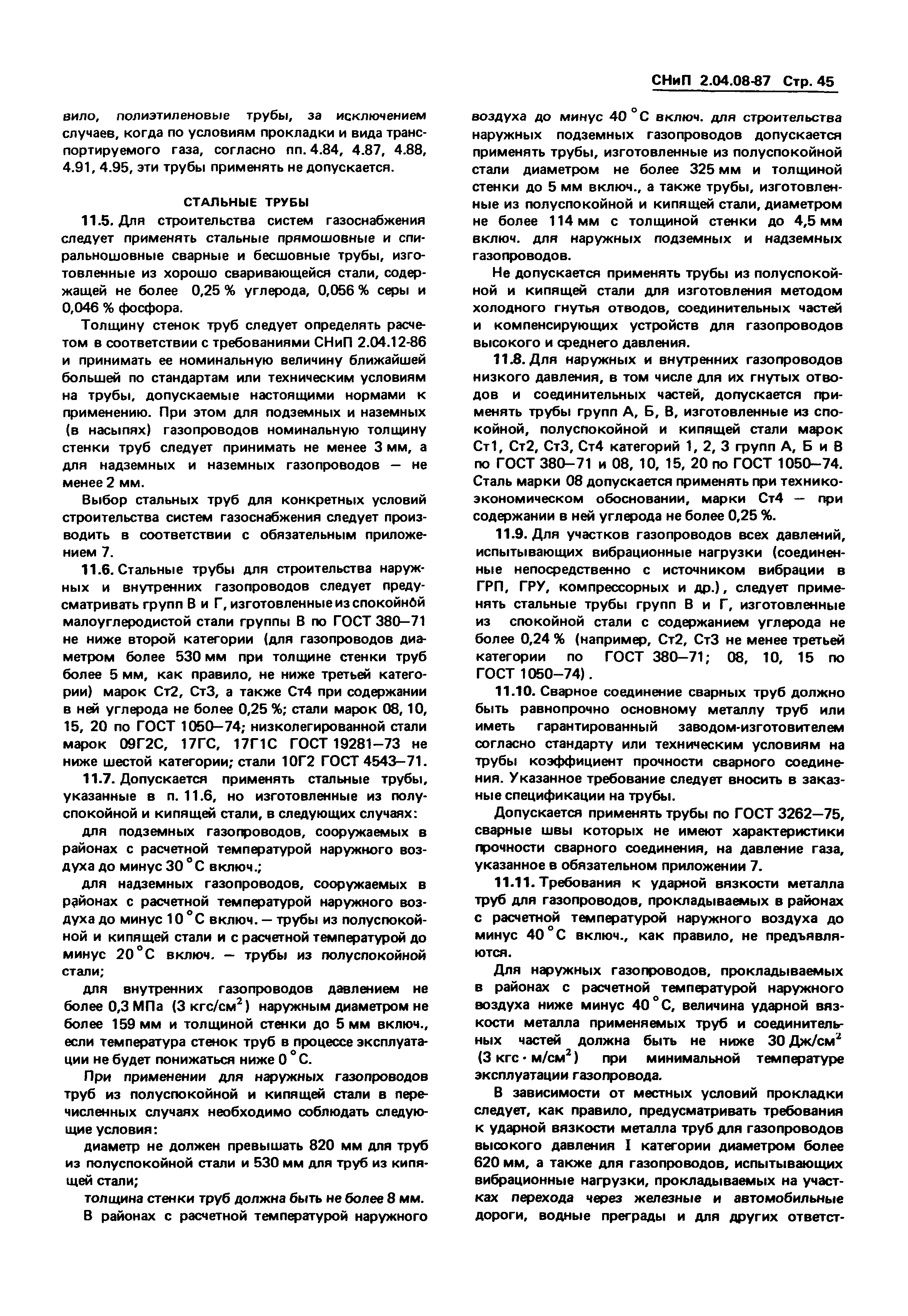 СНиП 2.04.08-87 Стр. 45

вило, полиэтиленовые трубы, за исключением случаев, когда по условиям прокладки и вида транспортируемого газа, согласно пп. 4.84, 4.87, 4.88, 4.91, 4.95, эти трубы применять не допускается.

СТАЛЬНЫЕ ТРУБЫ

11.5. Для строительства систем газоснабжения следует применять стальные прямошовные и спиральношовные сварные и бесшовные трубы, изготовленные из хорошо сваривающейся стали, содержащей не более 0,25 % углерода, 0,056 % серы и 0,046 % фосфора.

Толщину стенок труб следует определять расчетом в соответствии с требованиями СНиП 2.04.12-86 и принимать ее номинальную величину ближайшей большей по стандартам или техническим условиям на трубы, допускаемые настоящими нормами к применению. При этом для подземных и наземных (в насыпях) газопроводов номинальную толщину стенки труб следует принимать не менее 3 мм, а для надземных и наземных газопроводов — не менее 2 мм.

Выбор стальных труб для конкретных условий строительства систем газоснабжения следует производить в соответствии с обязательным приложением 7.

11.6. Стальные трубы для строительства наружных и внутренних газопроводов следует предусматривать групп В и Г, изготовленные из спокойной малоуглеродистой стали группы В по ГОСТ 380—71 не ниже второй категории (для газопроводов диаметром более 530 мм при толщине стенки труб более 5 мм, как правило, не ниже третьей категории) марок Ст2, Ст3, а также Ст4 при содержании в ней углерода не более 0,25 %; стали марок 08, 10, 15, 20 по ГОСТ 1050—74; низколегированной стали марок 09Г2С, 17ГС, 17Г1С ГОСТ 19281—73 не ниже шестой категории; стали 10Г2 ГОСТ 4543—71.

11.7. Допускается применять стальные трубы, указанные в п. 11.6, но изготовленные из полуспокойной и кипящей стали, в следующих случаях:

для подземных газопроводов, сооружаемых в районах с расчетной температурой наружного воздуха до минус 30 °С включ.;

для надземных газопроводов, сооружаемых в районах с расчетной температурой наружного воздуха до минус 10 °С включ. — трубы из полуспокойной и кипящей стали и с расчетной температурой до минус 20 °С включ. — трубы из полуспокойной стали;

для внутренних газопроводов давлением не более 0,3 МПа (3 кгс/см$^2$) наружным диаметром не более 159 мм и толщиной стенки до 5 мм включ., если температура стенок труб в процессе эксплуатации не будет понижаться ниже 0 °С.

При применении для наружных газопроводов труб из полуспокойной и кипящей стали в перечисленных случаях необходимо соблюдать следующие условия:

диаметр не должен превышать 820 мм для труб из полуспокойной стали и 530 мм для труб из кипящей стали;

толщина стенки труб должна быть не более 8 мм.

В районах с расчетной температурой наружного воздуха до минус 40 °С включ. для строительства наружных подземных газопроводов допускается применять трубы, изготовленные из полуспокойной стали диаметром не более 325 мм и толщиной стенки до 5 мм включ., а также трубы, изготовленные из полуспокойной и кипящей стали, диаметром не более 114 мм с толщиной стенки до 4,5 мм включ. для наружных подземных и надземных газопроводов.

Не допускается применять трубы из полуспокойной и кипящей стали для изготовления методом холодного гнутья отводов, соединительных частей и компенсирующих устройств для газопроводов высокого и среднего давления.

11.8. Для наружных и внутренних газопроводов низкого давления, в том числе для их гнутых отводов и соединительных частей, допускается применять трубы групп А, Б, В, изготовленные из спокойной, полуспокойной и кипящей стали марок Ст1, Ст2, Ст3, Ст4 категорий 1, 2, 3 групп А, Б и В по ГОСТ 380—71 и 08, 10, 15, 20 по ГОСТ 1050—74. Сталь марки 08 допускается применять при технико-экономическом обосновании, марки Ст4 — при содержании в ней углерода не более 0,25 %.

11.9. Для участков газопроводов всех давлений, испытывающих вибрационные нагрузки (соединенные непосредственно с источником вибрации в ГРП, ГРУ, компрессорных и др.), следует применять стальные трубы групп В и Г, изготовленные из спокойной стали с содержанием углерода не более 0,24 % (например, Ст2, Ст3 не менее третьей категории по ГОСТ 380—71; 08, 10, 15 по ГОСТ 1050—74).

11.10. Сварное соединение сварных труб должно быть равнопрочно основному металлу труб или иметь гарантированный заводом-изготовителем согласно стандарту или техническим условиям на трубы коэффициент прочности сварного соединения. Указанное требование следует вносить в заказные спецификации на трубы.

Допускается применять трубы по ГОСТ 3262—75, сварные швы которых не имеют характеристики прочности сварного соединения, на давление газа, указанное в обязательном приложении 7.

11.11. Требования к ударной вязкости металла труб для газопроводов, прокладываемых в районах с расчетной температурой наружного воздуха до минус 40 °С включ., как правило, не предъявляются.

Для наружных газопроводов, прокладываемых в районах с расчетной температурой наружного воздуха ниже минус 40 °С, величина ударной вязкости металла применяемых труб и соединительных частей должна быть не ниже 30 Дж/см$^2$ (3 кгс · м/см$^2$) при минимальной температуре эксплуатации газопровода.

В зависимости от местных условий прокладки следует, как правило, предусматривать требования к ударной вязкости металла труб для газопроводов высокого давления I категории диаметром более 620 мм, а также для газопроводов, испытывающих вибрационные нагрузки, прокладываемых на участках перехода через железные и автомобильные дороги, водные преграды и для других ответст-